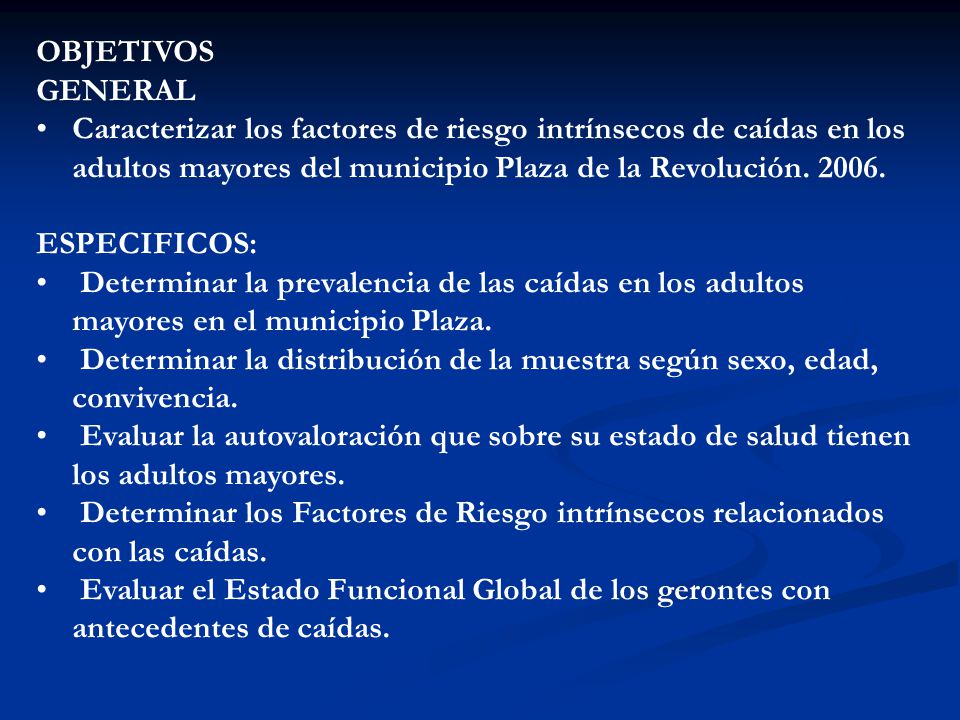 OBJETIVOS
GENERAL
• Caracterizar los factores de riesgo intrínsecos de caídas en los adultos mayores del municipio Plaza de la Revolución. 2006.

ESPECIFICOS:
• Determinar la prevalencia de las caídas en los adultos mayores en el municipio Plaza.
• Determinar la distribución de la muestra según sexo, edad, convivencia.
• Evaluar la autovaloración que sobre su estado de salud tienen los adultos mayores.
• Determinar los Factores de Riesgo intrínsecos relacionados con las caídas.
• Evaluar el Estado Funcional Global de los gerontes con antecedentes de caídas.